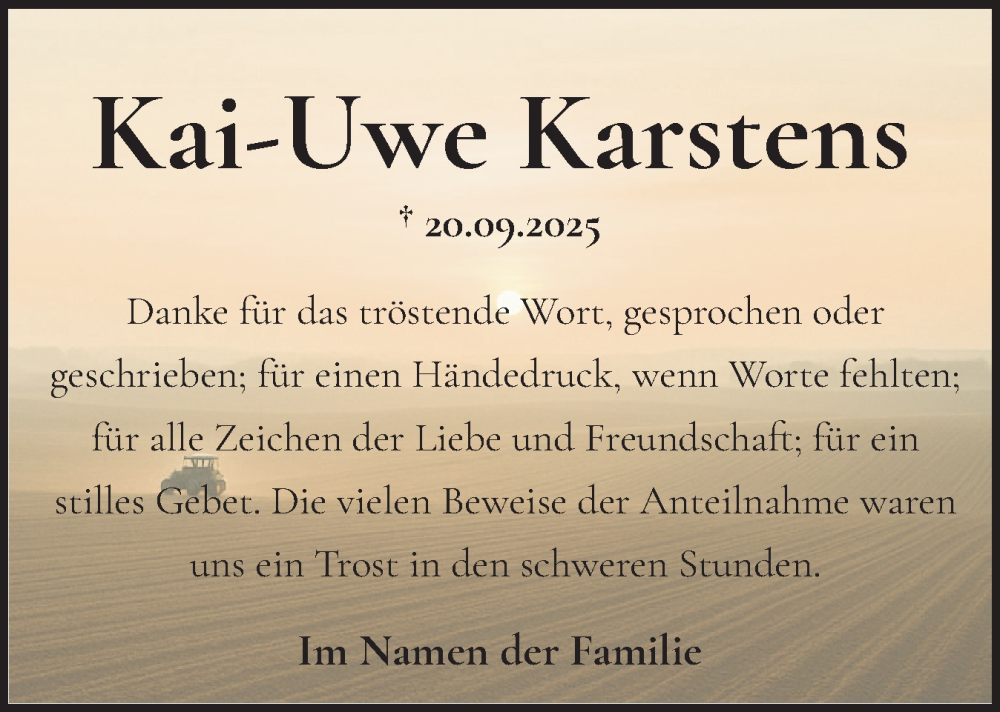 Kai-Uwe Karstens

† 20.09.2025

Danke für das tröstende Wort, gesprochen oder geschrieben; für einen Händedruck, wenn Worte fehlten; für alle Zeichen der Liebe und Freundschaft; für ein stilles Gebet. Die vielen Beweise der Anteilnahme waren uns ein Trost in den schweren Stunden.

Im Namen der Familie